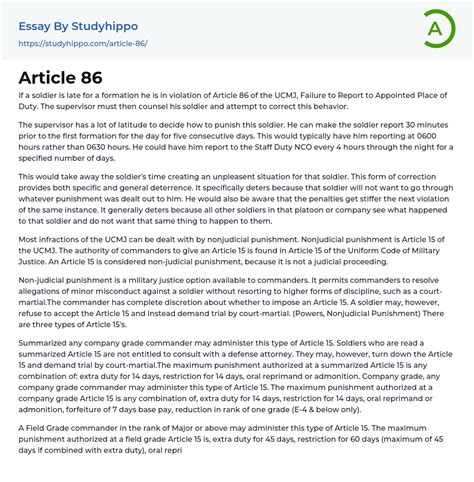 Essay By Studyhippo
https://studyhippo.com/article-86/

A

Article 86

If a soldier is late for a formation he is in violation of Article 86 of the UCMJ, Failure to Report to Appointed Place of Duty. The supervisor must then counsel his soldier and attempt to correct this behavior.

The supervisor has a lot of latitude to decide how to punish this soldier. He can make the soldier report 30 minutes prior to the first formation for the day for five consecutive days. This would typically have him reporting at 0600 hours rather than 0630 hours. He could have him report to the Staff Duty NCO every 4 hours through the night for a specified number of days.

This would take away the soldier's time creating an unpleasent situation for that soldier. This form of correction provides both specific and general deterrence. It specifically deters because that soldier will not want to go through whatever punishment was dealt out to him. He would also be aware that the penalties get stiffer the next violation of the same instance. It generally deters because all other soldiers in that platoon or company see what happened to that soldier and do not want that same thing to happen to them.

Most infractions of the UCMJ can be dealt with by nonjudicial punishment. Nonjudicial punishment is Article 15 of the UCMJ. The authority of commanders to give an Article 15 is found in Article 15 of the Uniform Code of Military Justice. An Article 15 is considered non-judicial punishment, because it is not a judicial proceeding.

Non-judicial punishment is a military justice option available to commanders. It permits commanders to resolve allegations of minor misconduct against a soldier without resorting to higher forms of discipline, such as a court-martial.The commander has complete discretion about whether to impose an Article 15. A soldier may, however, refuse to accept the Article 15 and instead demand trial by court-martial. (Powers, Nonjudicial Punishment) There are three types of Article 15's.

Summarized any company grade commander may administer this type of Article 15. Soldiers who are read a summarized Article 15 are not entitled to consult with a defense attorney. They may, however, turn down the Article 15 and demand trial by court-martial.The maximum punishment authorized at a summarized Article 15 is any combination of: extra duty for 14 days, restriction for 14 days, oral reprimand or admonition. Company grade, any company grade commander may administer this type of Article 15. The maximum punishment authorized at a company grade Article 15 is any combination of, extra duty for 14 days, restriction for 14 days, oral reprimand or admonition, forfeiture of 7 days base pay, reduction in rank of one grade (E-4 & below only).

A Field Grade commander in the rank of Major or above may administer this type of Article 15. The maximum punishment authorized at a field grade Article 15 is, extra duty for 45 days, restriction for 60 days (maximum of 45 days if combined with extra duty), oral repri